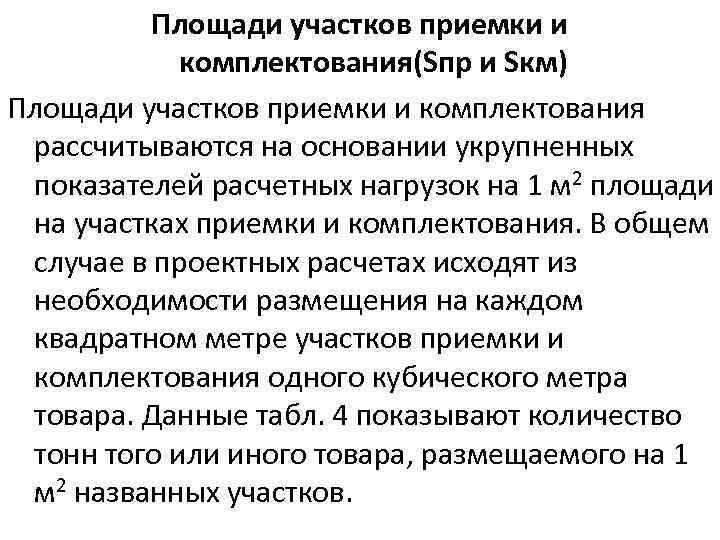 Площади участков приемки и комплектования(Sпр и Sкм)

Площади участков приемки и комплектования рассчитываются на основании укрупненных показателей расчетных нагрузок на 1 м$^2$ площади на участках приемки и комплектования. В общем случае в проектных расчетах исходят из необходимости размещения на каждом квадратном метре участков приемки и комплектования одного кубического метра товара. Данные табл. 4 показывают количество тонн того или иного товара, размещаемого на 1 м$^2$ названных участков.